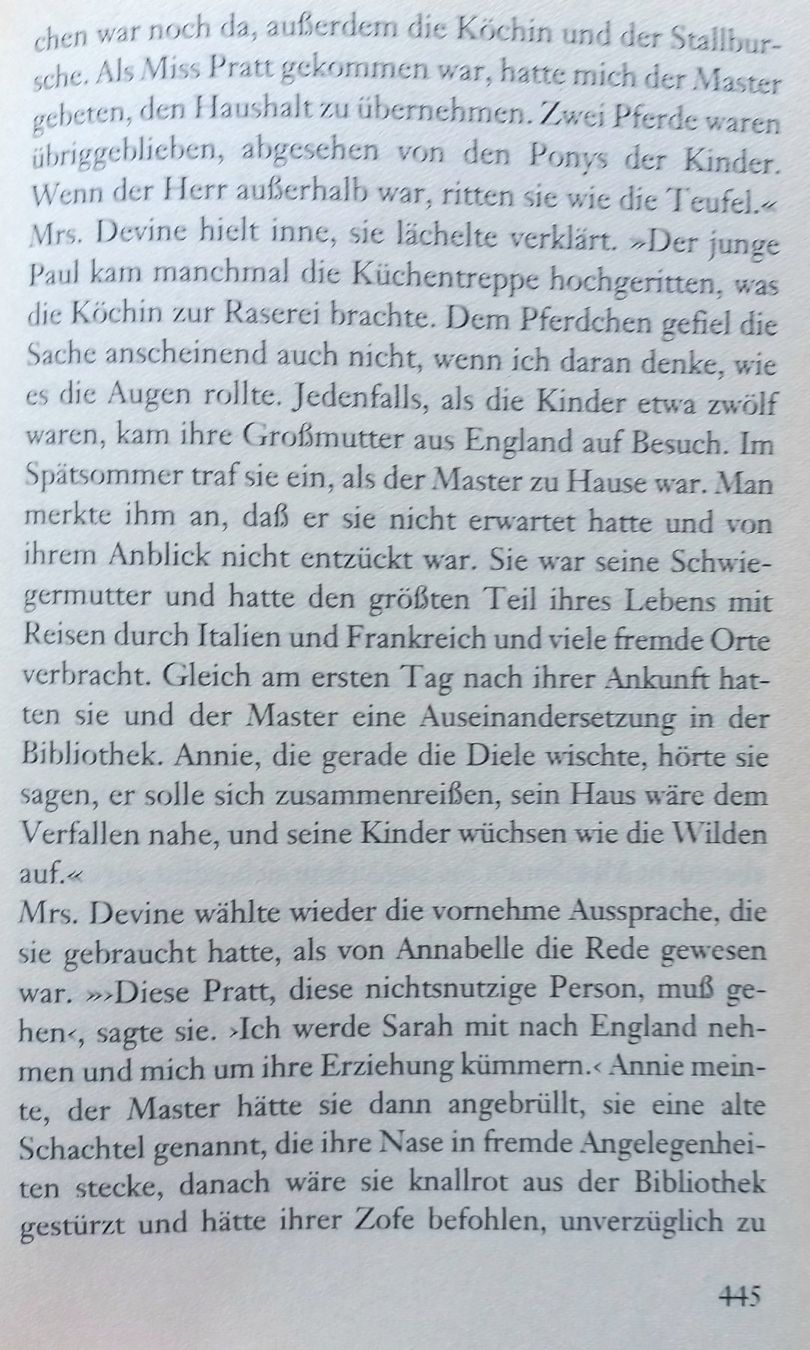 chen war noch da, außerdem die Köchin und der Stallbursche. Als Miss Pratt gekommen war, hatte mich der Master gebeten, den Haushalt zu übernehmen. Zwei Pferde waren übriggeblieben, abgesehen von den Ponys der Kinder. Wenn der Herr außerhalb war, ritten sie wie die Teufel.« Mrs. Devine hielt inne, sie lächelte verklärt. »Der junge Paul kam manchmal die Küchentreppe hochgeritten, was die Köchin zur Raserei brachte. Dem Pferdchen gefiel die Sache anscheinend auch nicht, wenn ich daran denke, wie es die Augen rollte. Jedenfalls, als die Kinder etwa zwölf waren, kam ihre Großmutter aus England auf Besuch. Im Spätsommer traf sie ein, als der Master zu Hause war. Man merkte ihm an, daß er sie nicht erwartet hatte und von ihrem Anblick nicht entzückt war. Sie war seine Schwiegermutter und hatte den größten Teil ihres Lebens mit Reisen durch Italien und Frankreich und viele fremde Orte verbracht. Gleich am ersten Tag nach ihrer Ankunft hatten sie und der Master eine Auseinandersetzung in der Bibliothek. Annie, die gerade die Diele wischte, hörte sie sagen, er solle sich zusammenreißen, sein Haus wäre dem Verfallen nahe, und seine Kinder wüchsen wie die Wilden auf.«
Mrs. Devine wählte wieder die vornehme Aussprache, die sie gebraucht hatte, als von Annabelle die Rede gewesen war. »›Diese Pratt, diese nichtsnutzige Person, muß gehen‹, sagte sie. ›Ich werde Sarah mit nach England nehmen und mich um ihre Erziehung kümmern.‹ Annie meinte, der Master hätte sie dann angebrüllt, sie eine alte Schachtel genannt, die ihre Nase in fremde Angelegenheiten stecke, danach wäre sie knallrot aus der Bibliothek gestürzt und hätte ihrer Zofe befohlen, unverzüglich zu

445